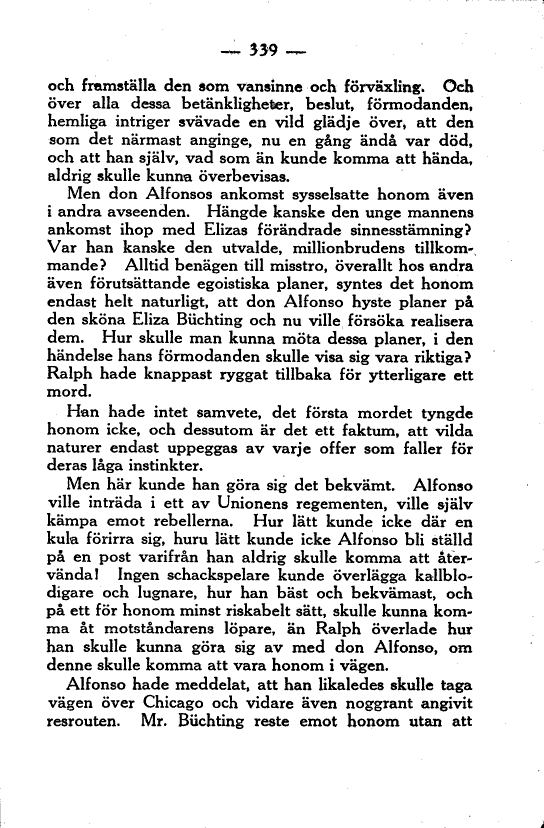 — 339 —

och framställa den som vansinne och förväxling. Och över alla dessa betänkligheter, beslut, förmodanden, hemliga intriger svävade en vild glädje över, att den som det närmast anginge, nu en gång ändå var död, och att han själv, vad som än kunde komma att hända, aldrig skulle kunna överbevisas.

Men don Alfonsos ankomst sysselsatte honom även i andra avseenden. Hängde kanske den unge mannens ankomst ihop med Elizas förändrade sinnesstämning? Var han kanske den utvalde, millionbrudens tillkommande? Alltid benägen till misstro, överallt hos andra även förutsättande egoistiska planer, syntes det honom endast helt naturligt, att don Alfonso hyste planer på den sköna Eliza Büchting och nu ville försöka realisera dem. Hur skulle man kunna möta dessa planer, i den händelse hans förmodanden skulle visa sig vara riktiga? Ralph hade knappast ryggat tillbaka för ytterligare ett mord.

Han hade intet samvete, det första mordet tyngde honom icke, och dessutom är det ett faktum, att vilda naturer endast uppeggas av varje offer som faller för deras låga instinkter.

Men här kunde han göra sig det bekvämt. Alfonso ville inträda i ett av Unionens regementen, ville själv kämpa emot rebellerna. Hur lätt kunde icke där en kula förirra sig, huru lätt kunde icke Alfonso bli ställd på en post varifrån han aldrig skulle komma att återvända! Ingen schackspelare kunde överlägga kallblodigare och lugnare, hur han bäst och bekvämast, och på ett för honom minst riskabelt sätt, skulle kunna komma åt motståndarens löpare, än Ralph överlade hur han skulle kunna göra sig av med don Alfonso, om denne skulle komma att vara honom i vägen.

Alfonso hade meddelat, att han likaledes skulle taga vägen över Chicago och vidare även noggrant angivit resrouten. Mr. Büchting reste emot honom utan att